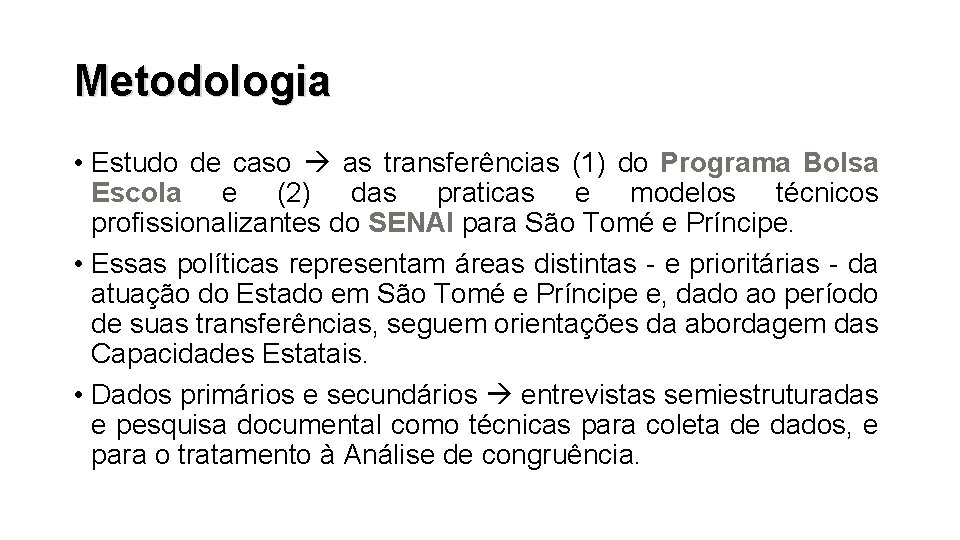 Metodologia

• Estudo de caso → as transferências (1) do Programa Bolsa Escola e (2) das praticas e modelos técnicos profissionalizantes do SENAI para São Tomé e Príncipe.

• Essas políticas representam áreas distintas - e prioritárias - da atuação do Estado em São Tomé e Príncipe e, dado ao período de suas transferências, seguem orientações da abordagem das Capacidades Estatais.

• Dados primários e secundários → entrevistas semiestruturadas e pesquisa documental como técnicas para coleta de dados, e para o tratamento à Análise de congruência.